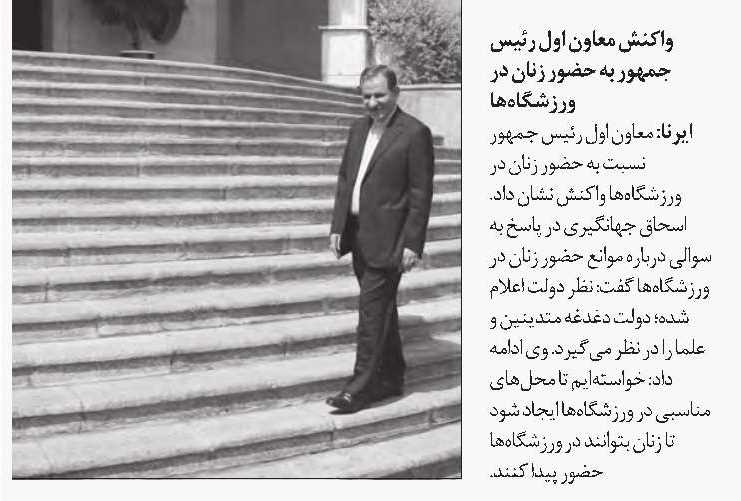 واکنش معاون اول رئیس جمهور به حضور زنان در ورزشگاه‌ها

ایرنا: معاون اول رئیس جمهور نسبت به حضور زنان در ورزشگاه‌ها واکنش نشان داد. اسحاق جهانگیری در پاسخ به سوالی درباره موانع حضور زنان در ورزشگاه‌ها گفت: نظر دولت اعلام شده؛ دولت دغدغه متدینین و علما را در نظر می‌گیرد. وی ادامه داد: خواسته‌ایم تا محل‌های مناسبی در ورزشگاه‌ها ایجاد شود تا زنان بتوانند در ورزشگاه‌ها حضور پیدا کنند.